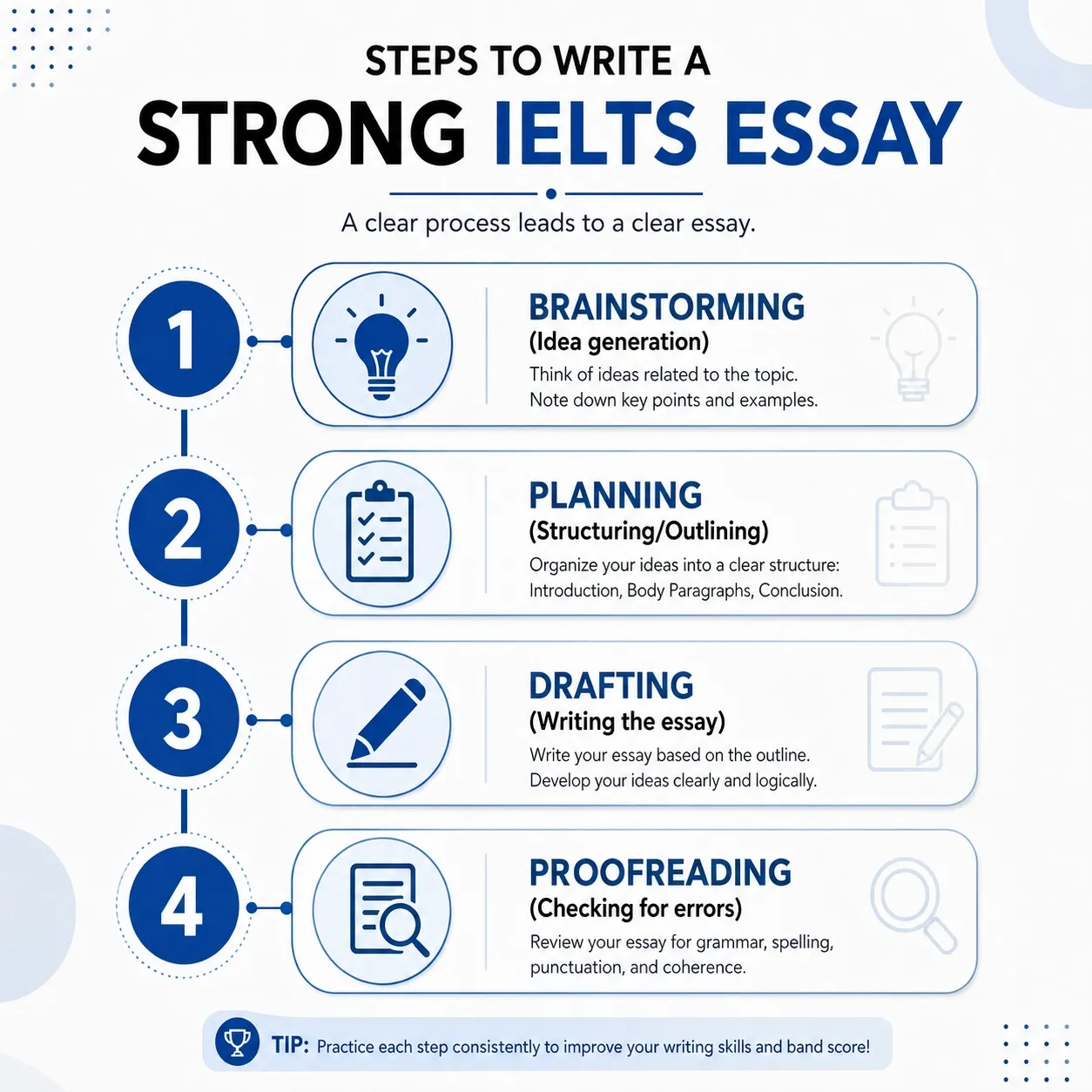 STEPS TO WRITE A
STRONG IELTS ESSAY

A clear process leads to a clear essay.

1

BRAINSTORMING
(Idea generation)
Think of ideas related to the topic. Note down key points and examples.

2

PLANNING
(Structuring/Outlining)
Organize your ideas into a clear structure: Introduction, Body Paragraphs, Conclusion.

3

DRAFTING
(Writing the essay)
Write your essay based on the outline. Develop your ideas clearly and logically.

4

PROOFREADING
(Checking for errors)
Review your essay for grammar, spelling, punctuation, and coherence.

TIP: Practice each step consistently to improve your writing skills and band score!